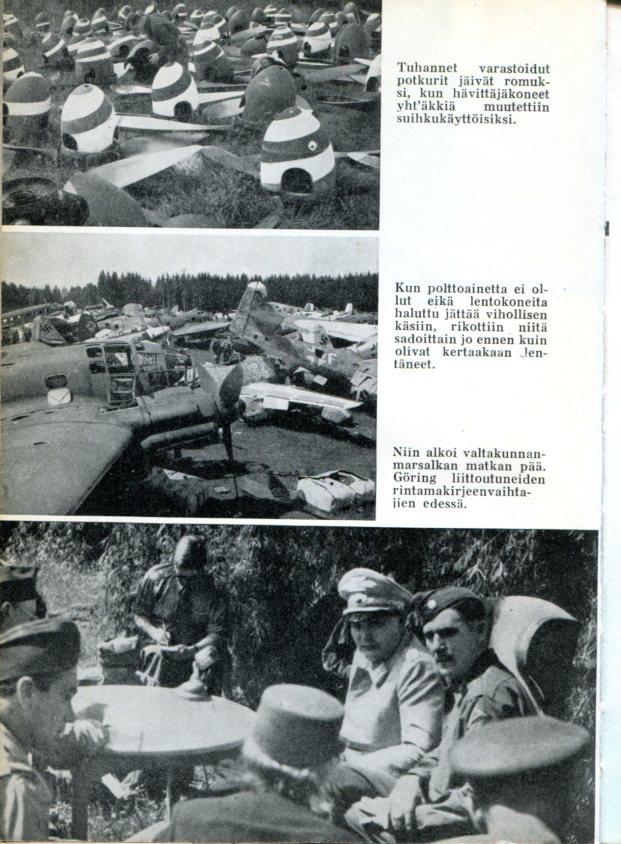 Tuhannet varastoidut potkurit jäivät romuksi, kun hävittäjäkoneet yht'äkkiä muutettiin suihkukäyttöisiksi.

Kun polttoainetta ei ollut eikä lentokoneita haluttu jättää vihollisen käsiin, rikottiin niitä sadoittain jo ennen kuin olivat kertaakaan lentäneet.

Niin alkoi valtakunnanmarsalkan matkan pää. Göring liittoutuneiden rintamakirjeenvaihtajien edessä.